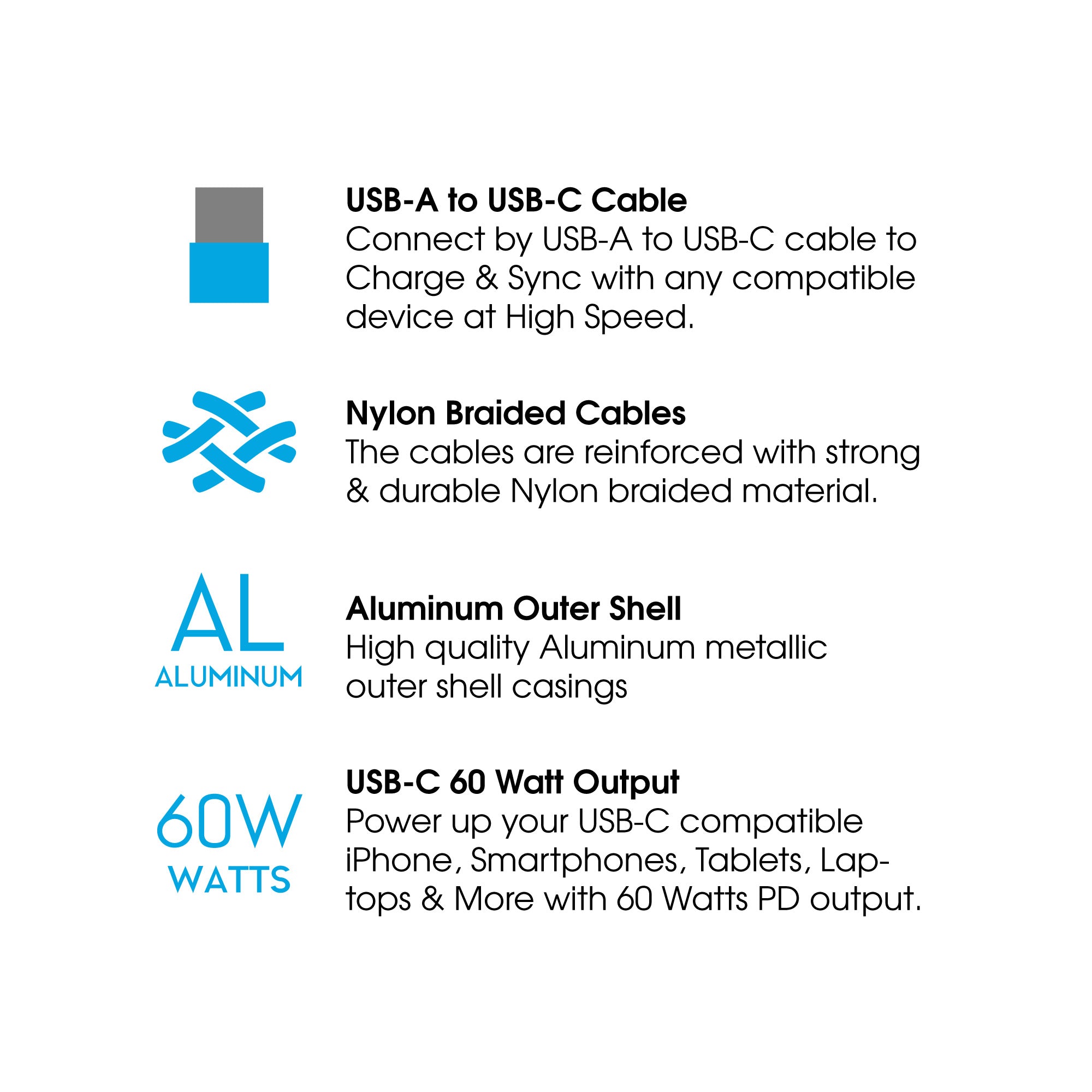 USB-A to USB-C Cable
Connect by USB-A to USB-C cable to Charge & Sync with any compatible device at High Speed.

Nylon Braided Cables
The cables are reinforced with strong & durable Nylon braided material.

AL
ALUMINUM

Aluminum Outer Shell
High quality Aluminum metallic outer shell casings

60W
WATTS

USB-C 60 Watt Output
Power up your USB-C compatible iPhone, Smartphones, Tablets, Laptops & More with 60 Watts PD output.